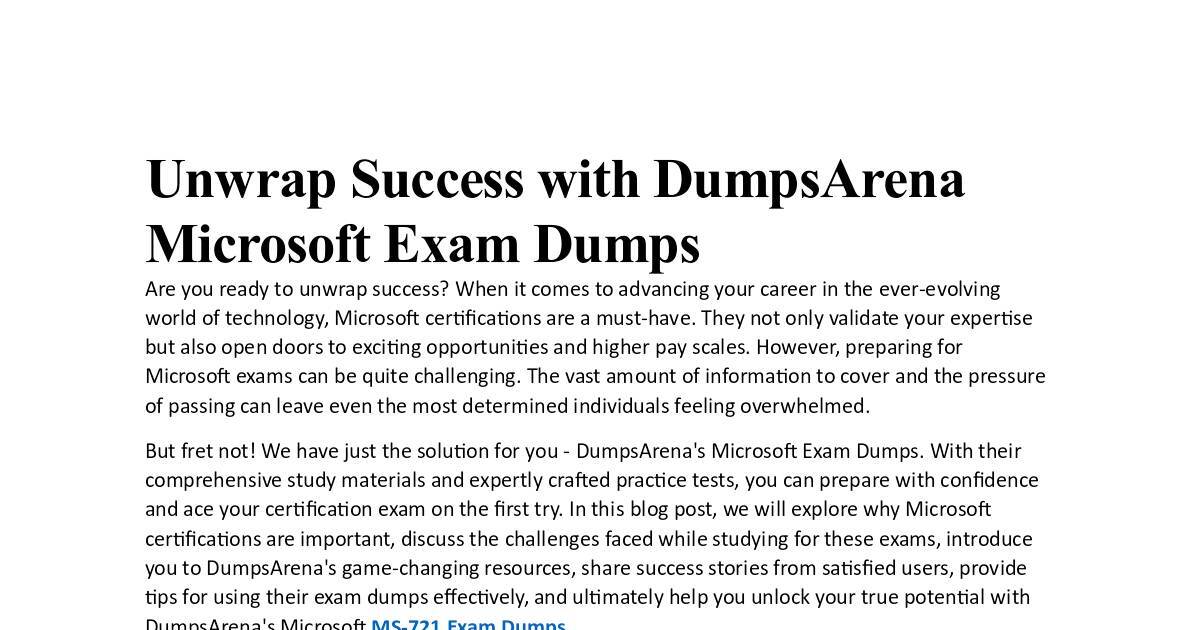 Unwrap Success with DumpsArena Microsoft Exam Dumps

Are you ready to unwrap success? When it comes to advancing your career in the ever-evolving world of technology, Microsoft certifications are a must-have. They not only validate your expertise but also open doors to exciting opportunities and higher pay scales. However, preparing for Microsoft exams can be quite challenging. The vast amount of information to cover and the pressure of passing can leave even the most determined individuals feeling overwhelmed.

But fret not! We have just the solution for you - DumpsArena's Microsoft Exam Dumps. With their comprehensive study materials and expertly crafted practice tests, you can prepare with confidence and ace your certification exam on the first try. In this blog post, we will explore why Microsoft certifications are important, discuss the challenges faced while studying for these exams, introduce you to DumpsArena's game-changing resources, share success stories from satisfied users, provide tips for using their exam dumps effectively, and ultimately help you unlock your true potential with DumpsArena's Microsoft MS-721 Exam Dumps.